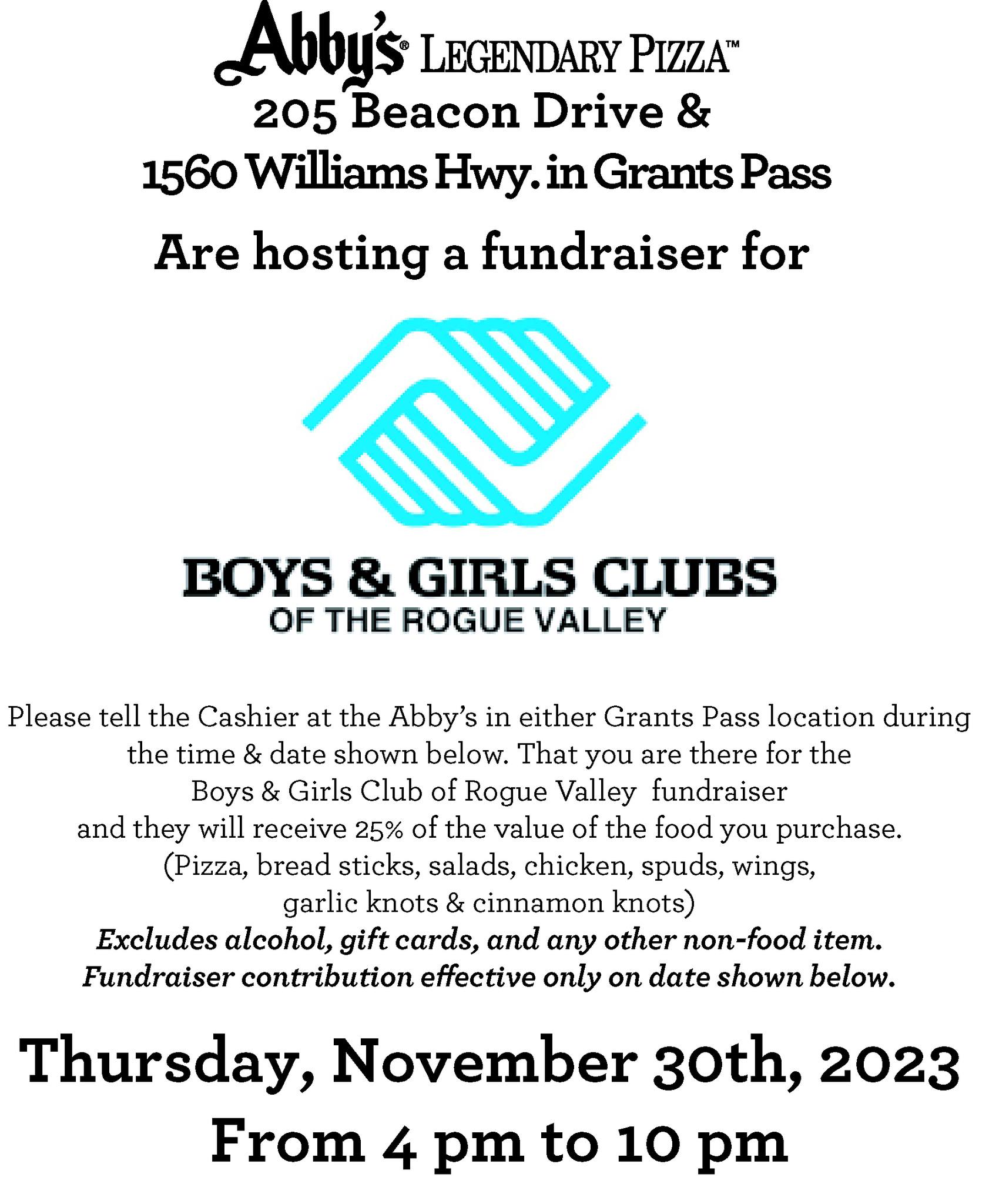 Abby's® LEGENDARY PIZZA™

205 Beacon Drive &
1560 Williams Hwy. in Grants Pass

Are hosting a fundraiser for

BOYS & GIRLS CLUBS
OF THE ROGUE VALLEY

Please tell the Cashier at the Abby's in either Grants Pass location during the time & date shown below. That you are there for the Boys & Girls Club of Rogue Valley fundraiser and they will receive 25% of the value of the food you purchase. (Pizza, bread sticks, salads, chicken, spuds, wings, garlic knots & cinnamon knots)
Excludes alcohol, gift cards, and any other non-food item.
Fundraiser contribution effective only on date shown below.

Thursday, November 30th, 2023
From 4 pm to 10 pm